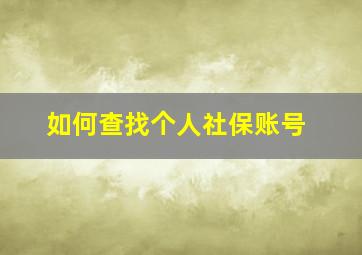 如何查找个人社保账号